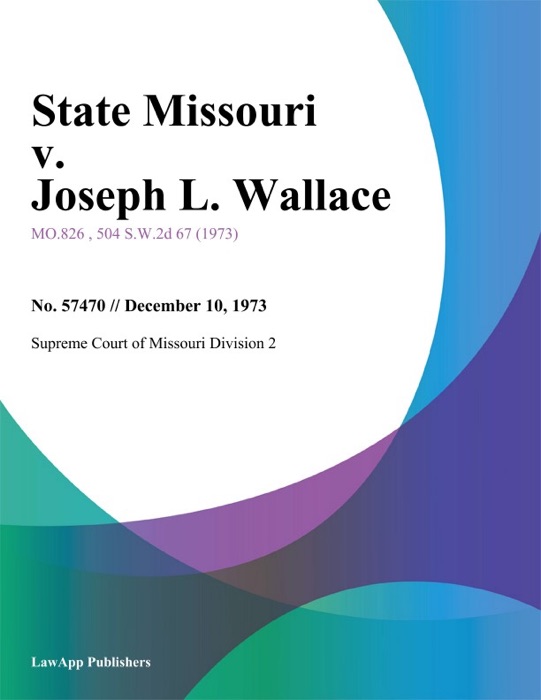 State Missouri v. Joseph L. Wallace

MO.826 , 504 S.W.2d 67 (1973)

No. 57470 // December 10, 1973

Supreme Court of Missouri Division 2

LawApp Publishers